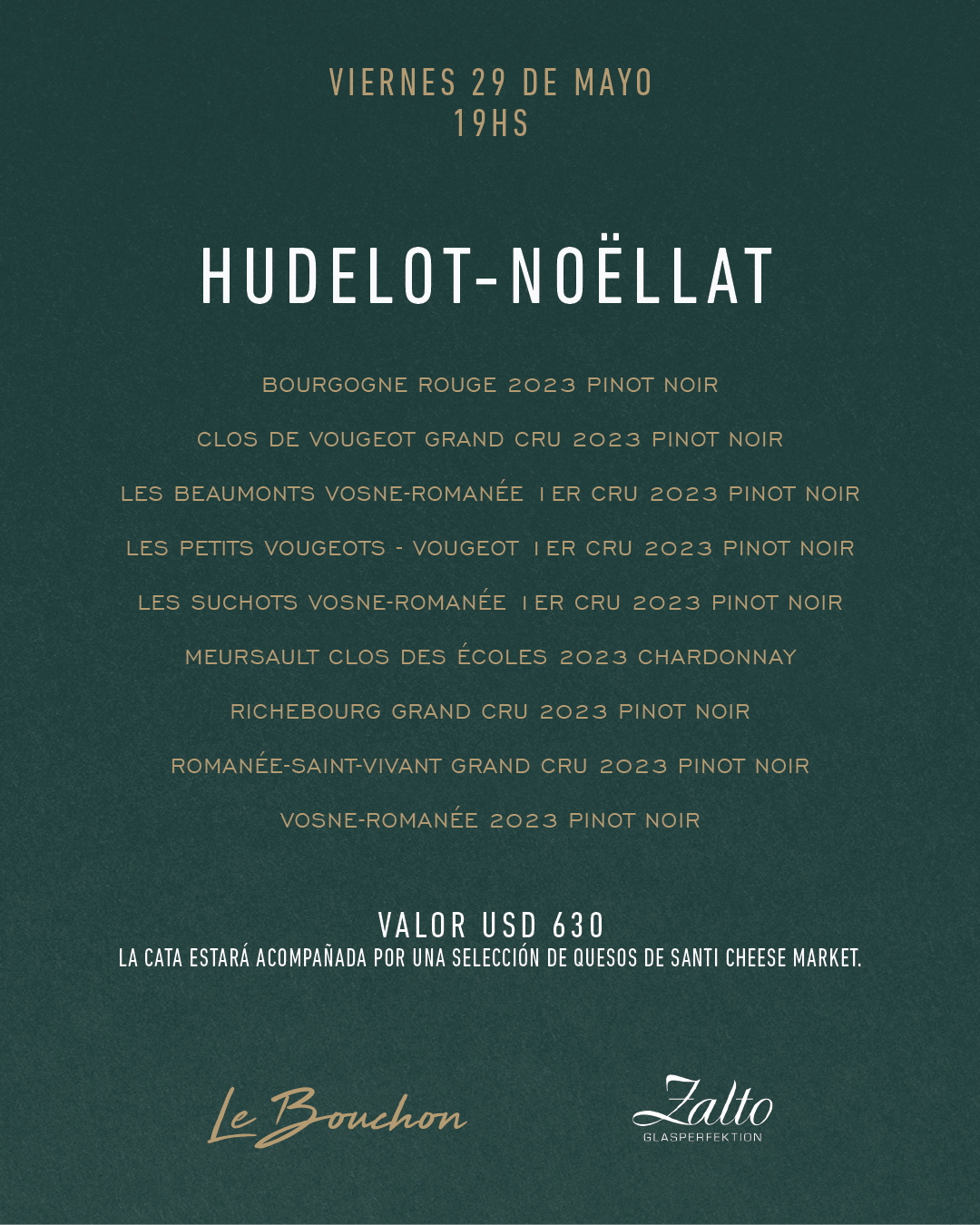 VIERNES 29 DE MAYO
19HS

HUDELOT-NOËLLAT

BOURGOGNE ROUGE 2023 PINOT NOIR

CLOS DE VOUGEOT GRAND CRU 2023 PINOT NOIR

LES BEAUMONTS VOSNE-ROMANÉE 1ER CRU 2023 PINOT NOIR

LES PETITS VOUGEOTS - VOUGEOT 1ER CRU 2023 PINOT NOIR

LES SUCHOTS VOSNE-ROMANÉE 1ER CRU 2023 PINOT NOIR

MEURSAULT CLOS DES ÉCOLES 2023 CHARDONNAY

RICHEBOURG GRAND CRU 2023 PINOT NOIR

ROMANÉE-SAINT-VIVANT GRAND CRU 2023 PINOT NOIR

VOSNE-ROMANÉE 2023 PINOT NOIR

VALOR USD 630
LA CATA ESTARÁ ACOMPAÑADA POR UNA SELECCIÓN DE QUESOS DE SANTI CHEESE MARKET.

Le Bouchon

Zalto
GLASPERFEKTION